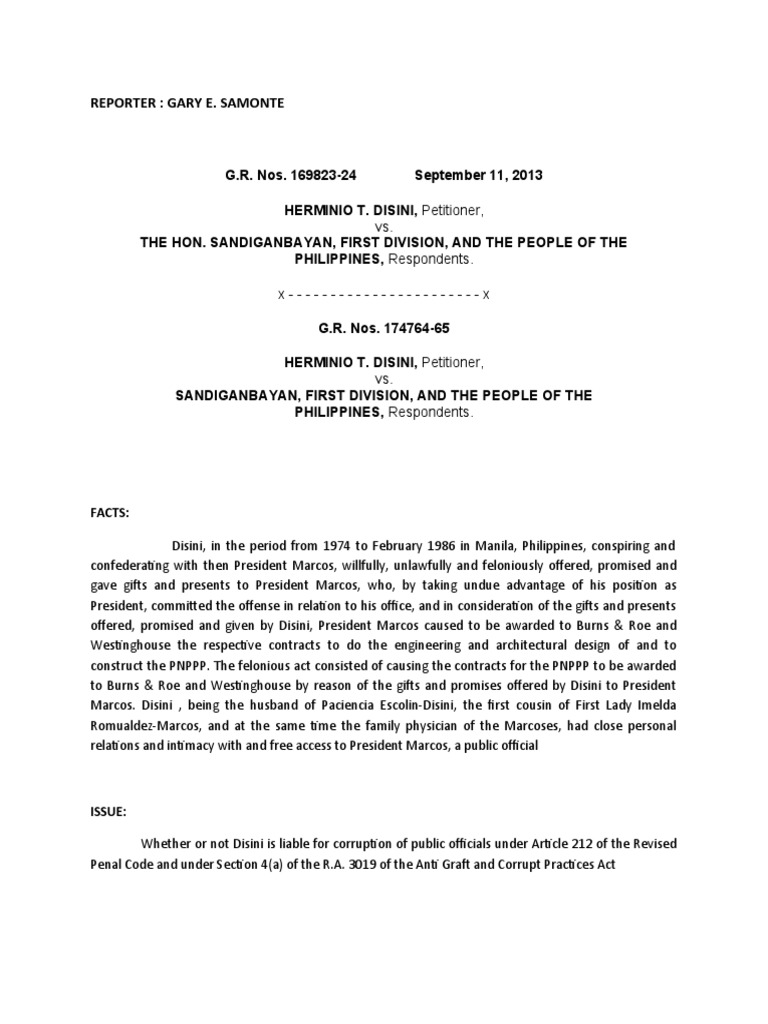 REPORTER : GARY E. SAMONTE

G.R. Nos. 169823-24 September 11, 2013

HERMINIO T. DISINI, Petitioner,
vs.
THE HON. SANDIGANBAYAN, FIRST DIVISION, AND THE PEOPLE OF THE PHILIPPINES, Respondents.

x - - - - - - - - - - - - - - - - - - - - - - - x

G.R. Nos. 174764-65

HERMINIO T. DISINI, Petitioner,
vs.
SANDIGANBAYAN, FIRST DIVISION, AND THE PEOPLE OF THE PHILIPPINES, Respondents.

FACTS:

Disini, in the period from 1974 to February 1986 in Manila, Philippines, conspiring and confederating with then President Marcos, willfully, unlawfully and feloniously offered, promised and gave gifts and presents to President Marcos, who, by taking undue advantage of his position as President, committed the offense in relation to his office, and in consideration of the gifts and presents offered, promised and given by Disini, President Marcos caused to be awarded to Burns & Roe and Westinghouse the respective contracts to do the engineering and architectural design of and to construct the PNPPP. The felonious act consisted of causing the contracts for the PNPPP to be awarded to Burns & Roe and Westinghouse by reason of the gifts and promises offered by Disini to President Marcos. Disini , being the husband of Paciencia Escolin-Disini, the first cousin of First Lady Imelda Romualdez-Marcos, and at the same time the family physician of the Marcoses, had close personal relations and intimacy with and free access to President Marcos, a public official

ISSUE:

Whether or not Disini is liable for corruption of public officials under Article 212 of the Revised Penal Code and under Section 4(a) of the R.A. 3019 of the Anti Graft and Corrupt Practices Act